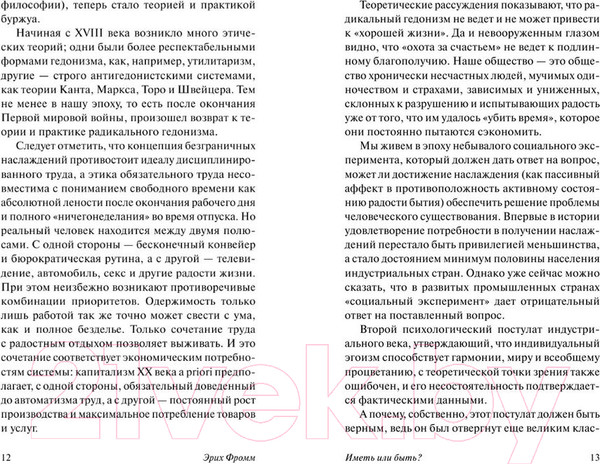 философии), теперь стало теорией и практикой буржуа.

Начиная с XVIII века возникло много этических теорий; одни были более респектабельными формами гедонизма, как, например, утилитаризм, другие — строго антигедонистскими системами, как теории Канта, Маркса, Торо и Швейцера. Тем не менее в нашу эпоху, то есть после окончания Первой мировой войны, произошел возврат к теории и практике радикального гедонизма.

Следует отметить, что концепция безграничных наслаждений противостоит идеалу дисциплинированного труда, а этика обязательного труда несовместима с пониманием свободного времени как абсолютной лености после окончания рабочего дня и полного «ничегонеделания» во время отпуска. Но реальный человек находится между двумя полюсами. С одной стороны — бесконечный конвейер и бюрократическая рутина, а с другой — телевидение, автомобиль, секс и другие радости жизни. При этом неизбежно возникают противоречивые комбинации приоритетов. Одержимость только лишь работой так же точно может свести с ума, как и полное безделье. Только сочетание труда с радостным отдыхом позволяет выживать. И это сочетание соответствует экономическим потребностям системы: капитализм XX века a priori предполагает, с одной стороны, обязательный доведенный до автоматизма труд, а с другой — постоянный рост производства и максимальное потребление товаров и услуг.

12 Эрих Фромм

Теоретические рассуждения показывают, что радикальный гедонизм не ведет и не может привести к «хорошей жизни». Да и невооруженным глазом видно, что «охота за счастьем» не ведет к подлинному благополучию. Наше общество — это общество хронически несчастных людей, мучимых одиночеством и страхами, зависимых и униженных, склонных к разрушению и испытывающих радость уже от того, что им удалось «убить время», которое они постоянно пытаются сэкономить.

Мы живем в эпоху небывалого социального эксперимента, который должен дать ответ на вопрос, может ли достижение наслаждения (как пассивный аффект в противоположность активному состоянию радости бытия) обеспечить решение проблемы человеческого существования. Впервые в истории удовлетворение потребности в получении наслаждений перестало быть привилегией меньшинства, а стало достоянием минимум половины населения индустриальных стран. Однако уже сейчас можно сказать, что в развитых промышленных странах «социальный эксперимент» дает отрицательный ответ на поставленный вопрос.

Второй психологический постулат индустриального века, утверждающий, что индивидуальный эгоизм способствует гармонии, миру и всеобщему процветанию, с теоретической точки зрения также ошибочен, и его несостоятельность подтверждается фактическими данными.

А почему, собственно, этот постулат должен быть верным, ведь он был отвергнут еще великим клас-

Иметь или быть? 13

21vek.by